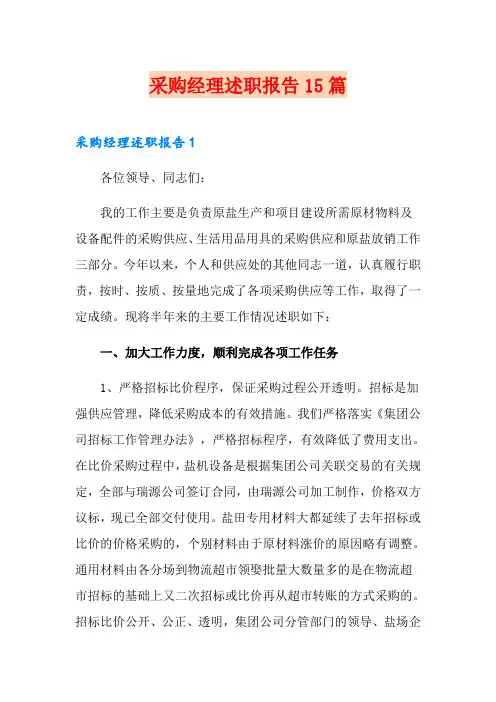 采购经理述职报告15篇

采购经理述职报告1

各位领导、同志们：

我的工作主要是负责原盐生产和项目建设所需原材物料及设备配件的采购供应、生活用品用具的采购供应和原盐放销工作三部分。今年以来，个人和供应处的其他同志一道，认真履行职责，按时、按质、按量地完成了各项采购供应等工作，取得了一定成绩。现将半年来的主要工作情况述职如下：

一、加大工作力度，顺利完成各项工作任务

1、严格招标比价程序，保证采购过程公开透明。招标是加强供应管理，降低采购成本的有效措施。我们严格落实《集团公司招标工作管理办法》，严格招标程序，有效降低了费用支出。在比价采购过程中，盐机设备是根据集团公司关联交易的有关规定，全部与瑞源公司签订合同，由瑞源公司加工制作，价格双方议标，现已全部交付使用。盐田专用材料大都延续了去年招标或比价的价格采购的，个别材料由于原材料涨价的原因略有调整。通用材料由各分场到物流超市领娶批量大数量多的是在物流超市招标的基础上又二次招标或比价再从超市转账的方式采购的。招标比价公开、公正、透明，集团公司分管部门的领导、盐场企